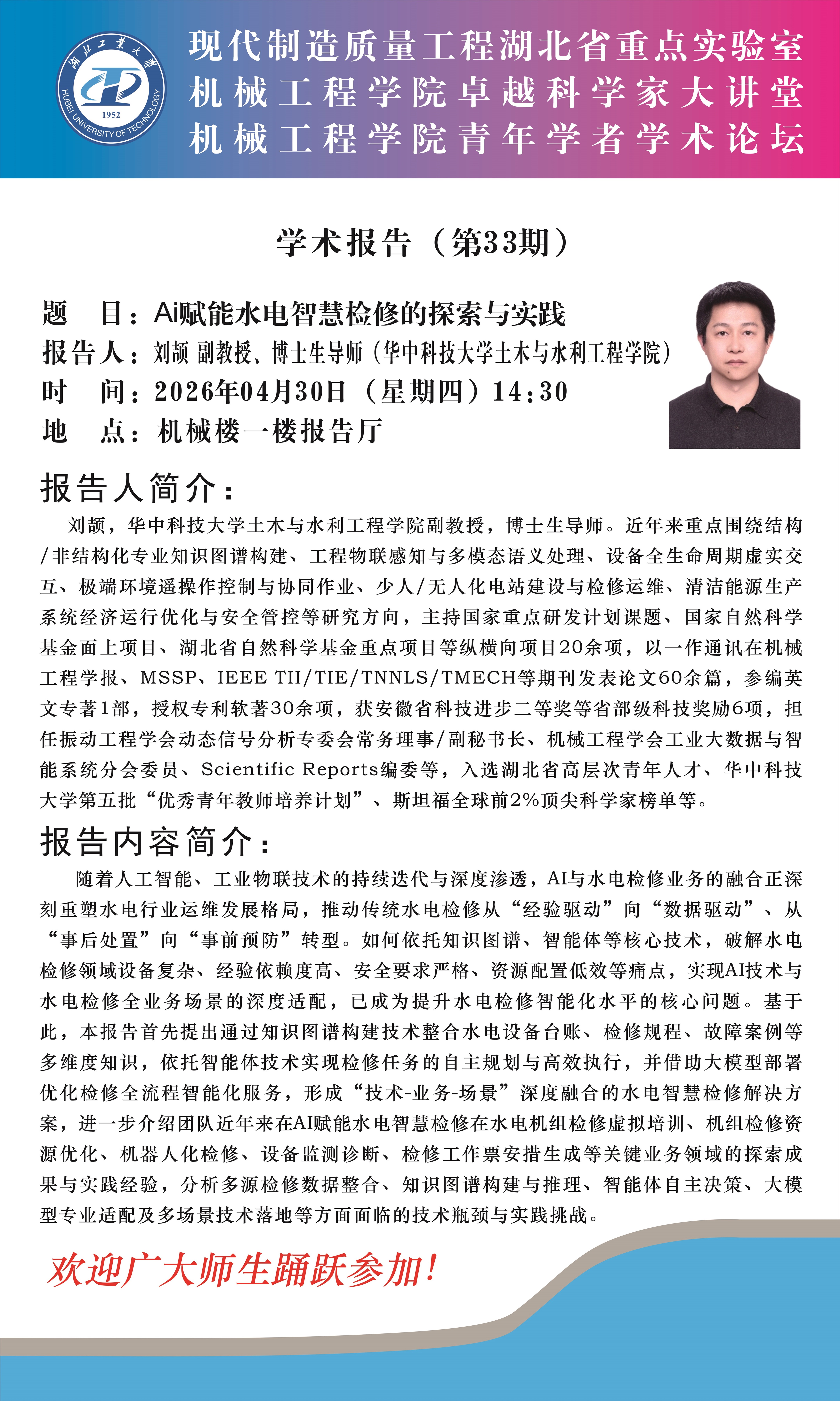 湖北工業大學
HUBEI UNIVERSITY OF TECHNOLOGY
1952

现代制造质量工程湖北省重点实验室
机械工程学院卓越科学家大讲堂
机械工程学院青年学者学术论坛

学术报告（第33期）

题 目：Ai赋能水电智慧检修的探索与实践
报告人：刘颉 副教授、博士生导师（华中科技大学土木与水利工程学院）
时 间：2026年04月30日（星期四）14:30
地 点：机械楼一楼报告厅

报告人简介：

刘颉，华中科技大学土木与水利工程学院副教授，博士生导师。近年来重点围绕结构/非结构化专业知识图谱构建、工程物联感知与多模态语义处理、设备全生命周期虚实交互、极端环境遥操作控制与协同作业、少人/无人化电站建设与检修运维、清洁能源生产系统经济运行优化与安全管控等研究方向，主持国家重点研发计划课题、国家自然科学基金面上项目、湖北省自然科学基金重点项目等纵横向项目20余项，以一作通讯在机械工程学报、MSSP、IEEE TII/TIE/TNNLS/TMECH等期刊发表论文60余篇，参编英文专著1部，授权专利软著30余项，获安徽省科技进步二等奖等省部级科技奖励6项，担任振动工程学会动态信号分析专委会常务理事/副秘书长、机械工程学会工业大数据与智能系统分会委员、Scientific Reports编委等，入选湖北省高层次青年人才、华中科技大学第五批“优秀青年教师培养计划”、斯坦福全球前2%顶尖科学家榜单等。

报告内容简介：

随着人工智能、工业物联技术的持续迭代与深度渗透，AI与水电检修业务的融合正深刻重塑水电行业运维发展格局，推动传统水电检修从“经验驱动”向“数据驱动”、从“事后处置”向“事前预防”转型。如何依托知识图谱、智能体等核心技术，破解水电检修领域设备复杂、经验依赖度高、安全要求严格、资源配置低效等痛点，实现AI技术与水电检修全业务场景的深度适配，已成为提升水电检修智能化水平的核心问题。基于此，本报告首先提出通过知识图谱构建技术整合水电设备台账、检修规程、故障案例等多维度知识，依托智能体技术实现检修任务的自主规划与高效执行，并借助大模型部署优化检修全流程智能化服务，形成“技术-业务-场景”深度融合的水电智慧检修解决方案，进一步介绍团队近年来在AI赋能水电智慧检修在水电机组检修虚拟培训、机组检修资源优化、机器人化检修、设备监测诊断、检修工作票安措生成等关键业务领域的探索成果与实践经验，分析多源检修数据整合、知识图谱构建与推理、智能体自主决策、大模型专业适配及多场景技术落地等方面面临的技术瓶颈与实践挑战。

欢迎广大师生踊跃参加！